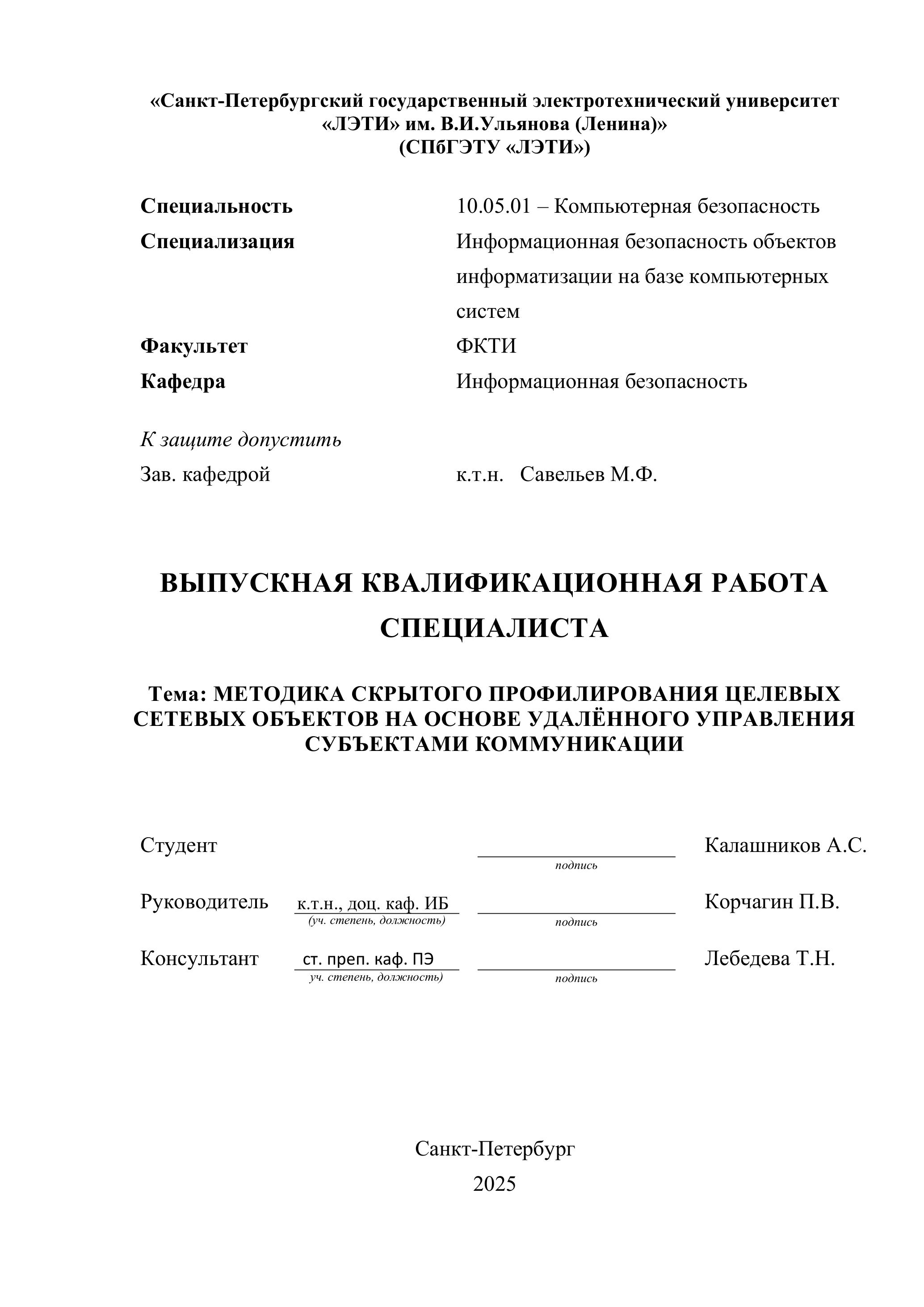 «Санкт-Петербургский государственный электротехнический университет «ЛЭТИ» им. В.И.Ульянова (Ленина)»
(СПбГЭТУ «ЛЭТИ»)

Специальность 10.05.01 – Компьютерная безопасность
Специализация Информационная безопасность объектов информатизации на базе компьютерных систем
Факультет ФКТИ
Кафедра Информационная безопасность

К защите допустить
Зав. кафедрой к.т.н. Савельев М.Ф.

ВЫПУСКНАЯ КВАЛИФИКАЦИОННАЯ РАБОТА СПЕЦИАЛИСТА

Тема: МЕТОДИКА СКРЫТОГО ПРОФИЛИРОВАНИЯ ЦЕЛЕВЫХ СЕТЕВЫХ ОБЪЕКТОВ НА ОСНОВЕ УДАЛЁННОГО УПРАВЛЕНИЯ СУБЪЕКТАМИ КОММУНИКАЦИИ

Студент подпись Калашников А.С.

Руководитель к.т.н., доц. каф. ИБ (уч. степень, должность) подпись Корчагин П.В.

Консультант ст. преп. каф. ПЭ уч. степень, должность) подпись Лебедева Т.Н.

Санкт-Петербург
2025